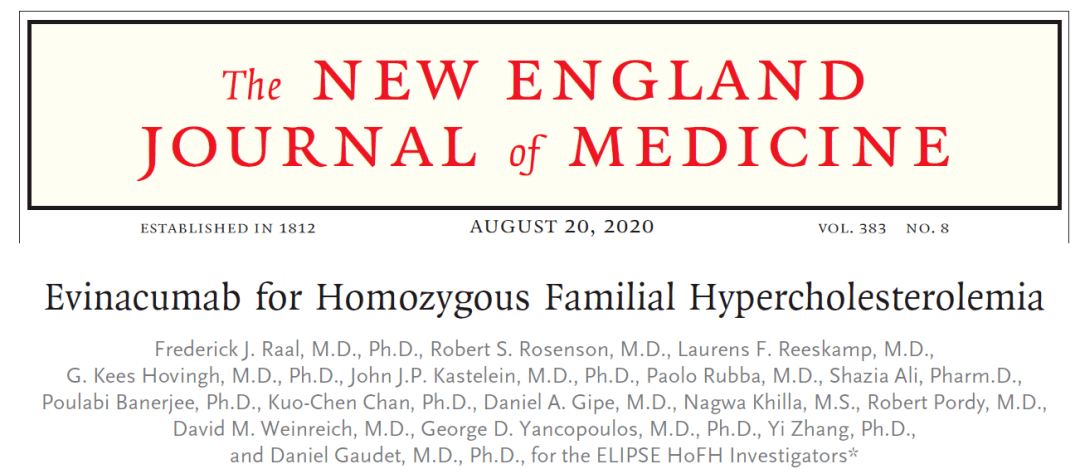 The NEW ENGLAND JOURNAL of MEDICINE

ESTABLISHED IN 1812 AUGUST 20, 2020 VOL. 383 NO. 8

Evinacumab for Homozygous Familial Hypercholesterolemia

Frederick J. Raal, M.D., Ph.D., Robert S. Rosenson, M.D., Laurens F. Reeskamp, M.D., G. Kees Hovingh, M.D., Ph.D., John J.P. Kastelein, M.D., Ph.D., Paolo Rubba, M.D., Shazia Ali, Pharm.D., Poulabi Banerjee, Ph.D., Kuo-Chen Chan, Ph.D., Daniel A. Gipe, M.D., Nagwa Khilla, M.S., Robert Pordy, M.D., David M. Weinreich, M.D., George D. Yancopoulos, M.D., Ph.D., Yi Zhang, Ph.D., and Daniel Gaudet, M.D., Ph.D., for the ELIPSE HoFH Investigators*